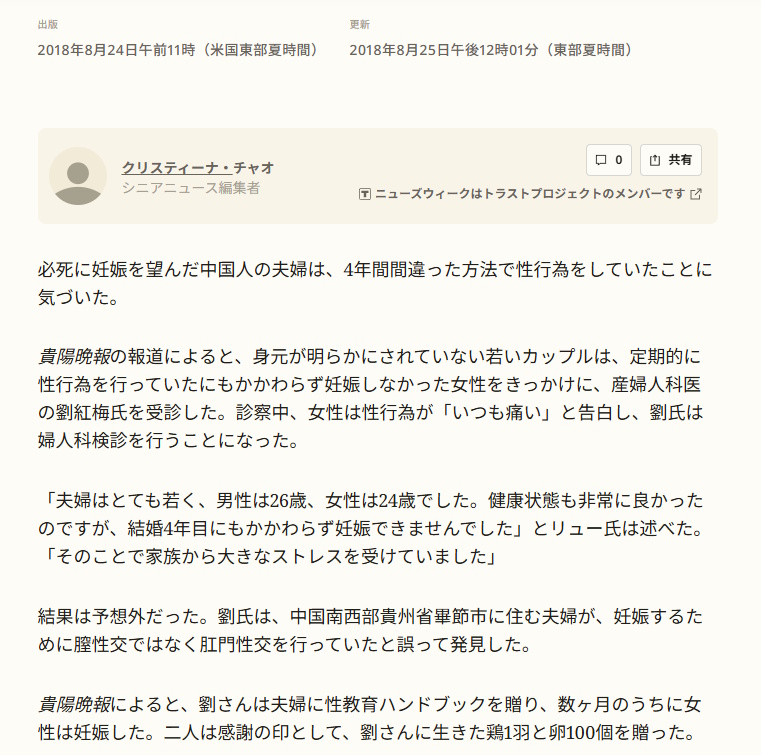 出版
2018年8月24日午前11時（米国東部夏時間）

更新
2018年8月25日午後12時01分（東部夏時間）

クリスティーナ・チャオ
シニアニュース編集者

0
共有

ニューズウィークはトラストプロジェクトのメンバーです

必死に妊娠を望んだ中国人の夫婦は、4年間間違った方法で性行為をしていたことに気づいた。

貴陽晩報の報道によると、身元が明らかにされていない若いカップルは、定期的に性行為を行っていたにもかかわらず妊娠しなかった女性をきっかけに、産婦人科医の劉紅梅氏を受診した。診察中、女性は性行為が「いつも痛い」と告白し、劉氏は婦人科検診を行うことになった。

「夫婦はとても若く、男性は26歳、女性は24歳でした。健康状態も非常に良かったのですが、結婚4年目にもかかわらず妊娠できませんでした」とリュー氏は述べた。「そのことで家族から大きなストレスを受けていました」

結果は予想外だった。劉氏は、中国南西部貴州省畢節市に住む夫婦が、妊娠するために膣性交ではなく肛門性交を行っていたと誤って発見した。

貴陽晩報によると、劉さんは夫婦に性教育ハンドブックを贈り、数ヶ月のうちに女性は妊娠した。二人は感謝の印として、劉さんに生きた鶏1羽と卵100個を贈った。